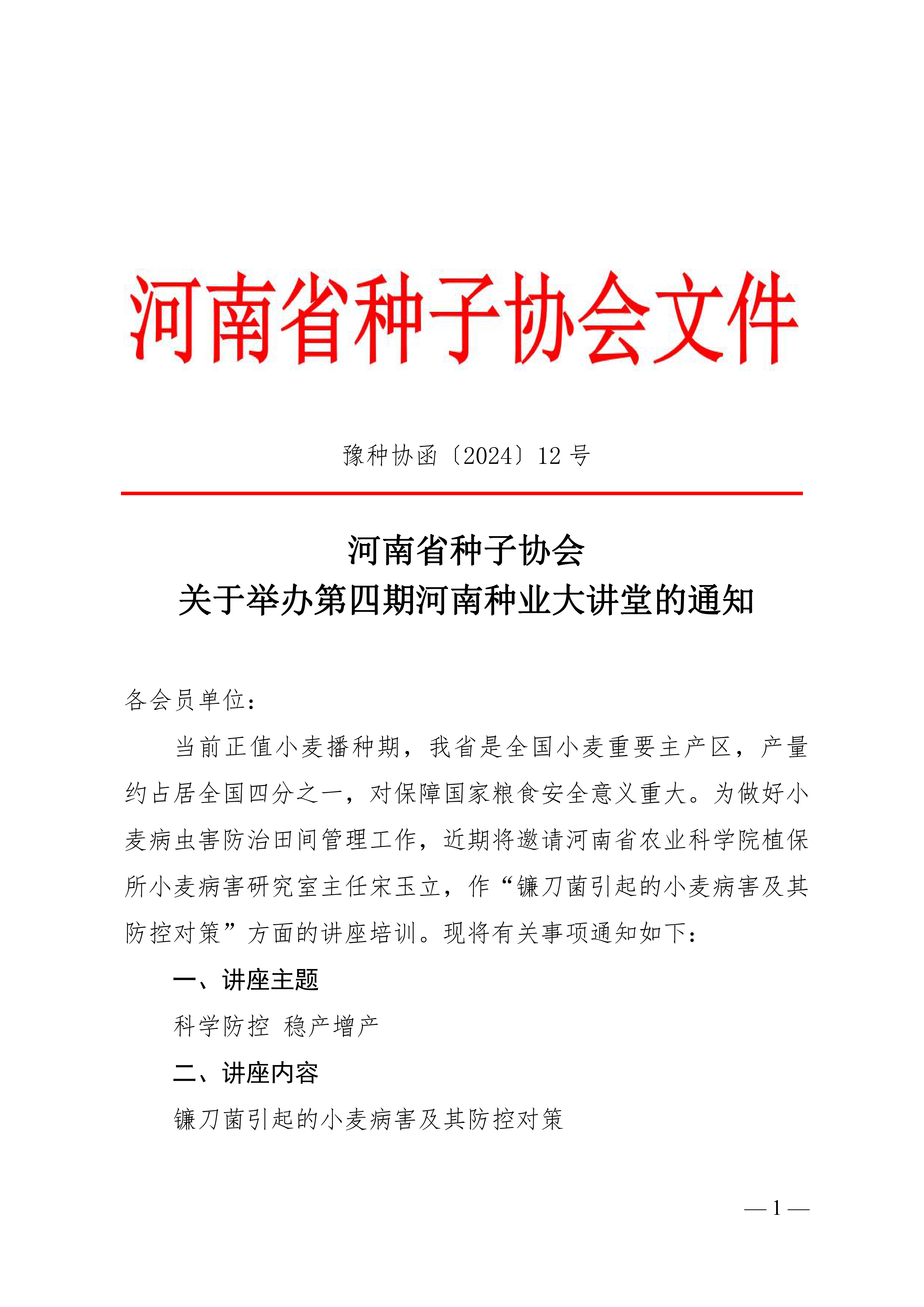 河南省种子协会文件

豫种协函〔2024〕12 号

河南省种子协会
关于举办第四期河南种业大讲堂的通知

各会员单位：

当前正值小麦播种期，我省是全国小麦重要主产区，产量约占居全国四分之一，对保障国家粮食安全意义重大。为做好小麦病虫害防治田间管理工作，近期将邀请河南省农业科学院植保所小麦病害研究室主任宋玉立，作“镰刀菌引起的小麦病害及其防控对策”方面的讲座培训。现将有关事项通知如下：

一、讲座主题

科学防控 稳产增产

二、讲座内容

镰刀菌引起的小麦病害及其防控对策

— 1 —